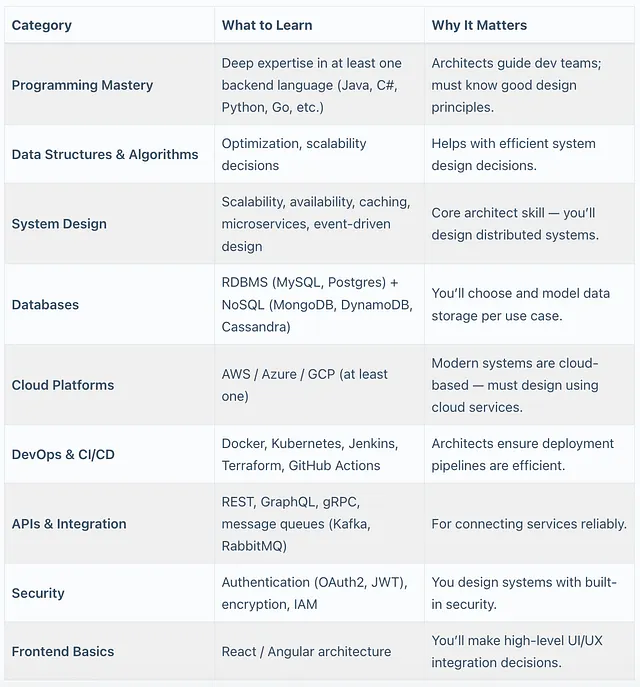 | Category | What to Learn | Why It Matters |
|---|---|---|
| Programming Mastery | Deep expertise in at least one backend language (Java, C#, Python, Go, etc.) | Architects guide dev teams; must know good design principles. |
| Data Structures & Algorithms | Optimization, scalability decisions | Helps with efficient system design decisions. |
| System Design | Scalability, availability, caching, microservices, event-driven design | Core architect skill — you'll design distributed systems. |
| Databases | RDBMS (MySQL, Postgres) + NoSQL (MongoDB, DynamoDB, Cassandra) | You'll choose and model data storage per use case. |
| Cloud Platforms | AWS / Azure / GCP (at least one) | Modern systems are cloud-based — must design using cloud services. |
| DevOps & CI/CD | Docker, Kubernetes, Jenkins, Terraform, GitHub Actions | Architects ensure deployment pipelines are efficient. |
| APIs & Integration | REST, GraphQL, gRPC, message queues (Kafka, RabbitMQ) | For connecting services reliably. |
| Security | Authentication (OAuth2, JWT), encryption, IAM | You design systems with built-in security. |
| Frontend Basics | React / Angular architecture | You'll make high-level UI/UX integration decisions. |